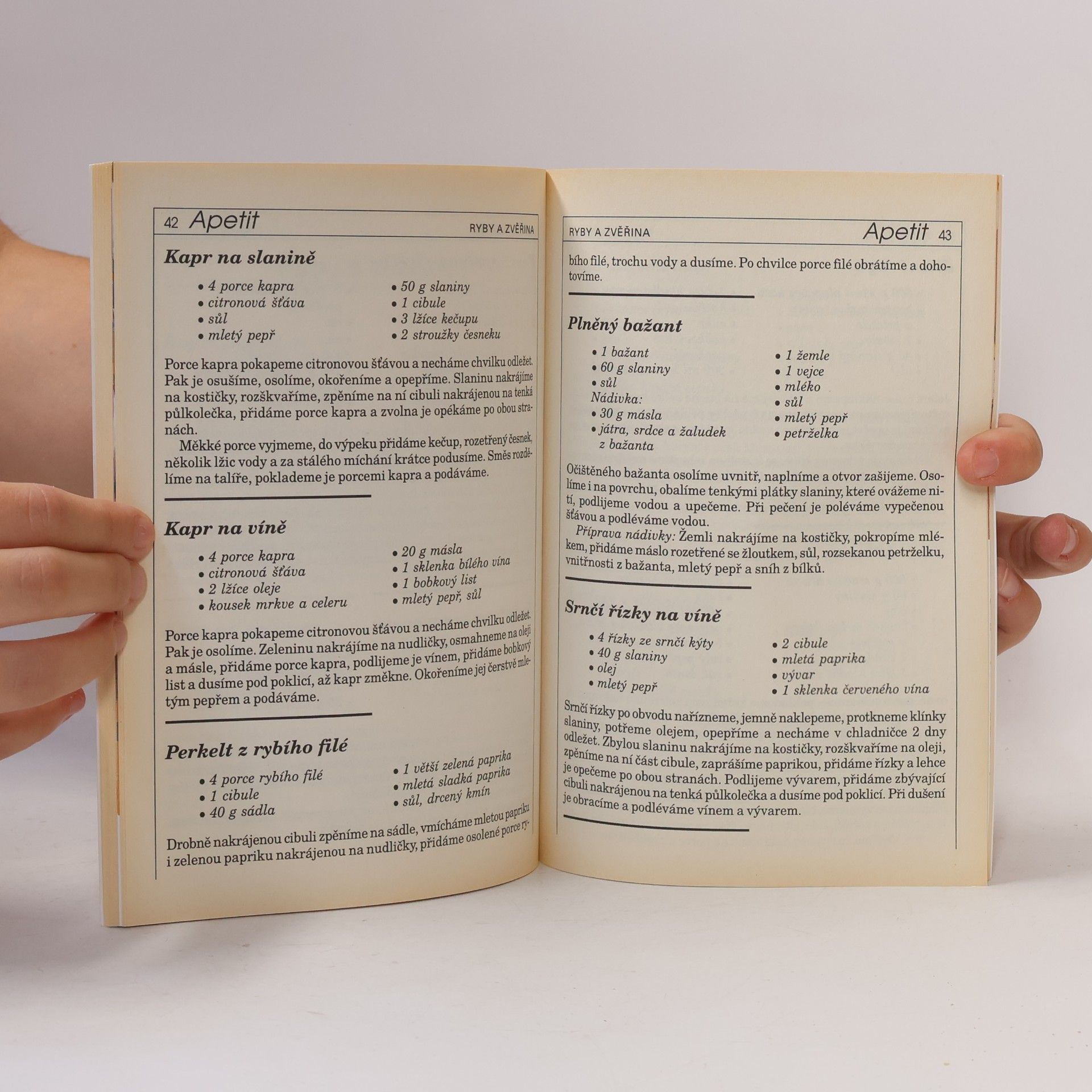 42 Apetit RYBY A ZVĚŘINA

Kapr na slanině

• 4 porce kapra
• citronová šťáva
• sůl
• mletý pepř

• 50 g slaniny
• 1 cibule
• 3 lžíce kečupu
• 2 stroužky česneku

Porce kapra pokapeme citronovou šťávou a necháme chvilku odležet. Pak je osušíme, osolíme, okořeníme a opepříme. Slaninu nakrájíme na kostičky, rozškvaříme, zpěníme na ní cibuli nakrájenou na tenká půlkolečka, přidáme porce kapra a zvolna je opékáme po obou stranách.

Měkké porce vyjmeme, do výpeku přidáme kečup, rozetřený česnek, několik lžic vody a za stálého míchání krátce podusíme. Směs rozdělíme na talíře, poklademe je porcemi kapra a podáváme.

Kapr na víně

• 4 porce kapra
• citronová šťáva
• 2 lžíce oleje
• kousek mrkve a celeru

• 20 g másla
• 1 sklenka bílého vína
• 1 bobkový list
• mletý pepř, sůl

Porce kapra pokapeme citronovou šťávou a necháme chvilku odležet. Pak je osolíme. Zeleninu nakrájíme na nudličky, osmahneme na oleji a másle, přidáme porce kapra, podlijeme je vínem, přidáme bobkový list a dusíme pod poklicí, až kapr změkne. Okořeníme jej čerstvě mletým pepřem a podáváme.

Perkelt z rybího filé

• 4 porce rybího filé
• 1 cibule
• 40 g sádla

• 1 větší zelená paprika
• mletá sladká paprika
• sůl, drcený kmín

Drobně nakrájenou cibuli zpěníme na sádle, vmícháme mletou papriku i zelenou papriku nakrájenou na nudličky, přidáme osolené porce ry-

RYBY A ZVĚŘINA Apetit 43

bího filé, trochu vody a dusíme. Po chvilce porce filé obrátíme a dohotovíme.

Plněný bažant

• 1 bažant
• 60 g slaniny
• sůl
Nádivka:
• 30 g másla
• játra, srdce a žaludek z bažanta

• 1 žemle
• 1 vejce
• mléko
• sůl
• mletý pepř
• petrželka

Očištěného bažanta osolíme uvnitř, naplníme a otvor zašijeme. Osolíme i na povrchu, obalíme tenkými plátky slaniny, které ovážeme nití, podlijeme vodou a upečeme. Při pečení je poléváme vypečenou šťávou a podléváme vodou.

Příprava nádivky: Žemli nakrájíme na kostičky, pokropíme mlékem, přidáme máslo rozetřené se žloutkem, sůl, rozsekanou petrželku, vnitřnosti z bažanta, mletý pepř a sníh z bílků.

Srnčí řízky na víně

• 4 řízky ze srnčí kýty
• 40 g slaniny
• olej
• mletý pepř

• 2 cibule
• mletá paprika
• vývar
• 1 sklenka červeného vína

Srnčí řízky po obvodu nařízneme, jemně naklepeme, protkneme klínky slaniny, potřeme olejem, opepříme a necháme v chladničce 2 dny odležet. Zbylou slaninu nakrájíme na kostičky, rozškvaříme na oleji, zpěníme na ní část cibule, zaprášíme paprikou, přidáme řízky a lehce je opečeme po obou stranách. Podlijeme vývarem, přidáme zbývající cibuli nakrájenou na tenká půlkolečka a dusíme pod poklicí. Při dušení je obracíme a podléváme vínem a vývarem.